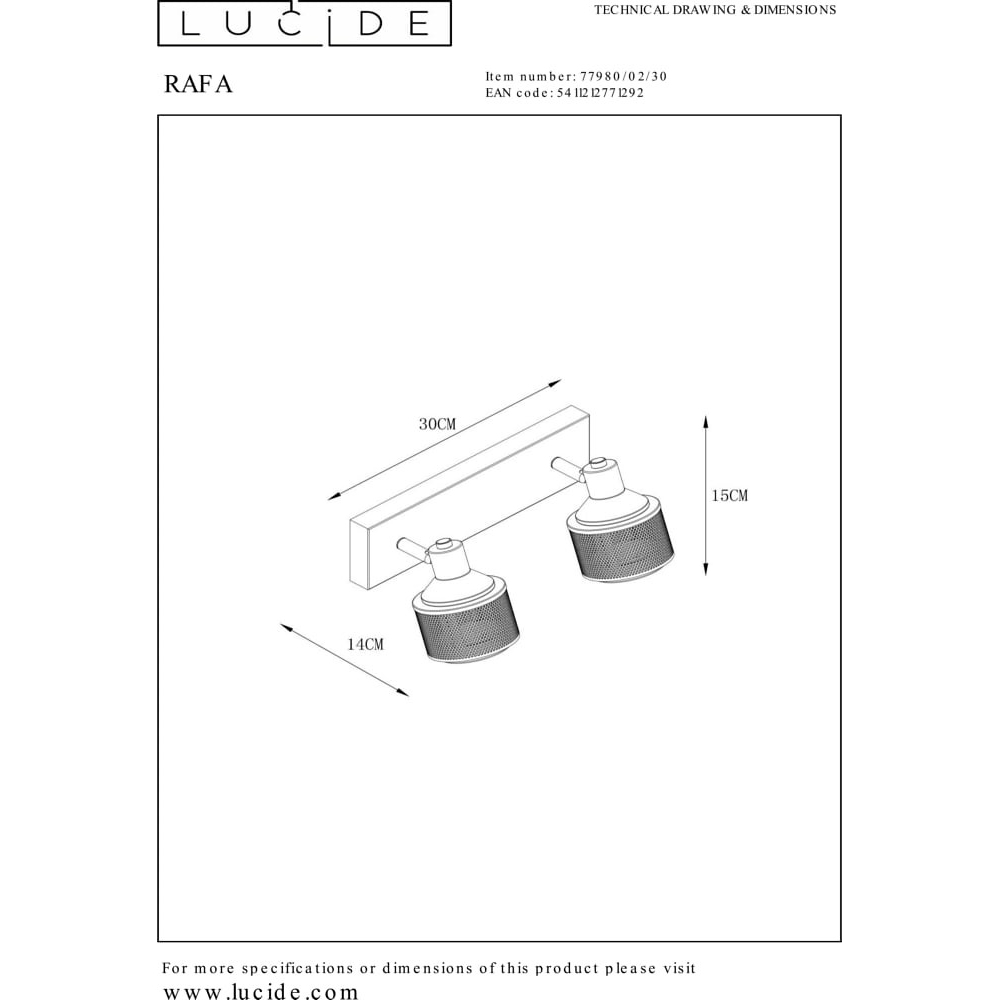 LUCIDE

TECHNICAL DRAWING & DIMENSIONS

RAFA

Item number: 77980/02/30
EAN code: 5411212771292

30CM

15CM

14CM

For more specifications or dimensions of this product please visit
www.lucide.com